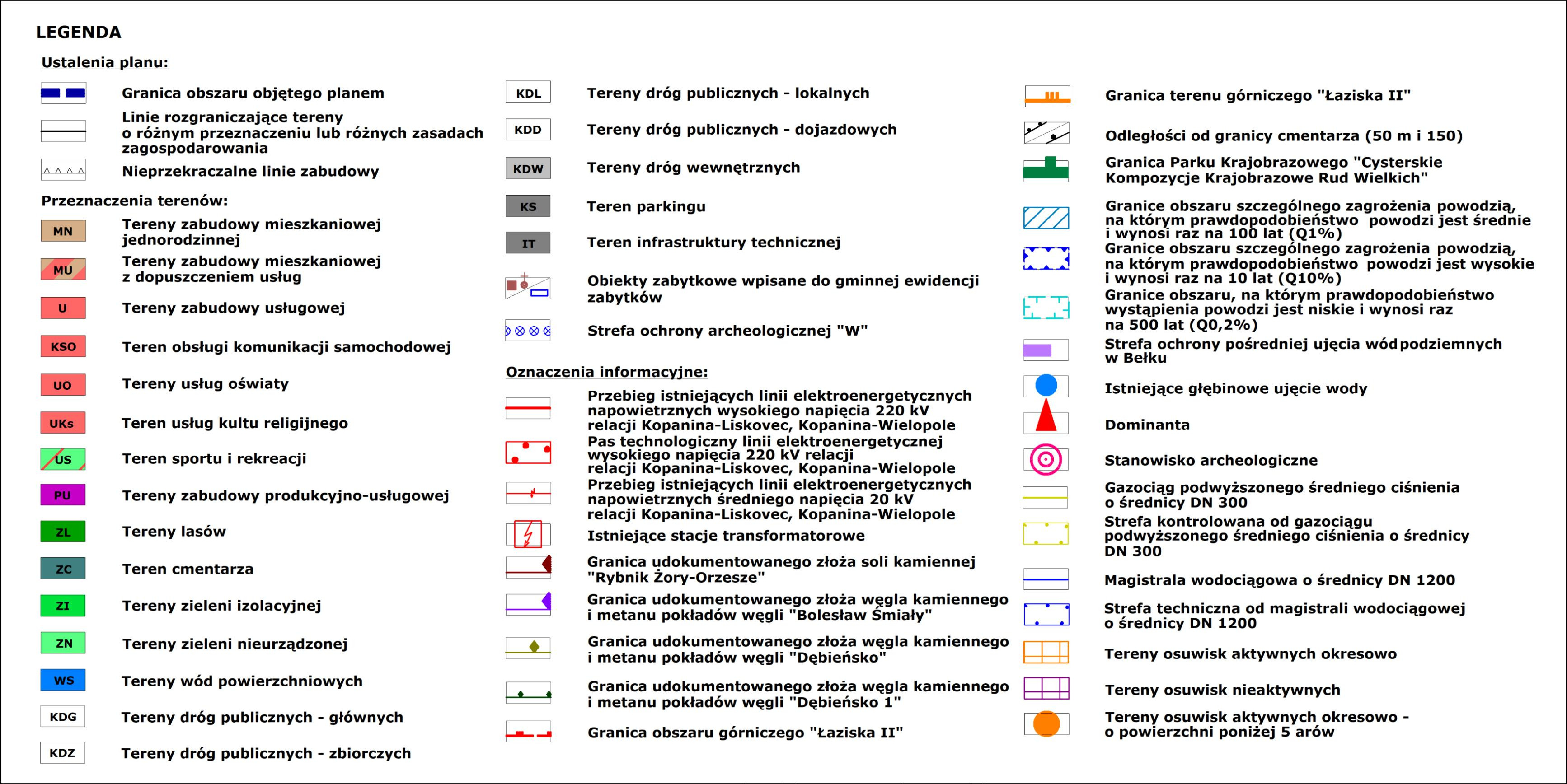 LEGENDA

Ustalenia planu:

Granica obszaru objętego planem

Linie rozgraniczające tereny o różnym przeznaczeniu lub różnych zasadach zagospodarowania

Nieprzekraczalne linie zabudowy

Przeznaczenia terenów:

MN Tereny zabudowy mieszkaniowej jednorodzinnej

MU Tereny zabudowy mieszkaniowej z dopuszczeniem usług

U Tereny zabudowy usługowej

KSO Teren obsługi komunikacji samochodowej

UO Tereny usług oświaty

UKs Teren usług kultu religijnego

US Teren sportu i rekreacji

PU Tereny zabudowy produkcyjno-usługowej

ZL Tereny lasów

ZC Teren cmentarza

ZI Tereny zieleni izolacyjnej

ZN Tereny zieleni nieurządzonej

WS Tereny wód powierzchniowych

KDG Tereny dróg publicznych - głównych

KDZ Tereny dróg publicznych - zbiorczych

KDL Tereny dróg publicznych - lokalnych

KDD Tereny dróg publicznych - dojazdowych

KDW Tereny dróg wewnętrznych

KS Teren parkingu

IT Teren infrastruktury technicznej

Obiekty zabytkowe wpisane do gminnej ewidencji zabytków

Strefa ochrony archeologicznej "W"

Oznaczenia informacyjne:

Przebieg istniejących linii elektroenergetycznych napowietrznych wysokiego napięcia 220 kV relacji Kopanina-Liskovec, Kopanina-Wielopole

Pas technologiczny linii elektroenergetycznej wysokiego napięcia 220 kV relacji relacji Kopanina-Liskovec, Kopanina-Wielopole

Przebieg istniejących linii elektroenergetycznych napowietrznych średniego napięcia 20 kV relacji Kopanina-Liskovec, Kopanina-Wielopole

Istniejące stacje transformatorowe

Granica udokumentowanego złoża soli kamiennej "Rybnik Żory-Orzesze"

Granica udokumentowanego złoża węgla kamiennego i metanu pokładów węgli "Bolesław Śmiały"

Granica udokumentowanego złoża węgla kamiennego i metanu pokładów węgli "Dębieńsko"

Granica udokumentowanego złoża węgla kamiennego i metanu pokładów węgli "Dębieńsko 1"

Granica obszaru górniczego "Łaziska II"

Granica terenu górniczego "Łaziska II"

Odległości od granicy cmentarza (50 m i 150)

Granica Parku Krajobrazowego "Cysterskie Kompozycje Krajobrazowe Rud Wielkich"

Granice obszaru szczególnego zagrożenia powodzią, na którym prawdopodobieństwo powodzi jest średnie i wynosi raz na 100 lat (Q1%)

Granice obszaru szczególnego zagrożenia powodzią, na którym prawdopodobieństwo powodzi jest wysokie i wynosi raz na 10 lat (Q10%)

Granice obszaru, na którym prawdopodobieństwo wystąpienia powodzi jest niskie i wynosi raz na 500 lat (Q0,2%)

Strefa ochrony pośredniej ujęcia wód podziemnych w Bełku

Istniejące głębinowe ujęcie wody

Dominanta

Stanowisko archeologiczne

Gazociąg podwyższonego średniego ciśnienia o średnicy DN 300

Strefa kontrolowana od gazociągu podwyższonego średniego ciśnienia o średnicy DN 300

Magistrala wodociągowa o średnicy DN 1200

Strefa techniczna od magistrali wodociągowej o średnicy DN 1200

Tereny osuwisk aktywnych okresowo

Tereny osuwisk nieaktywnych

Tereny osuwisk aktywnych okresowo - o powierzchni poniżej 5 arów